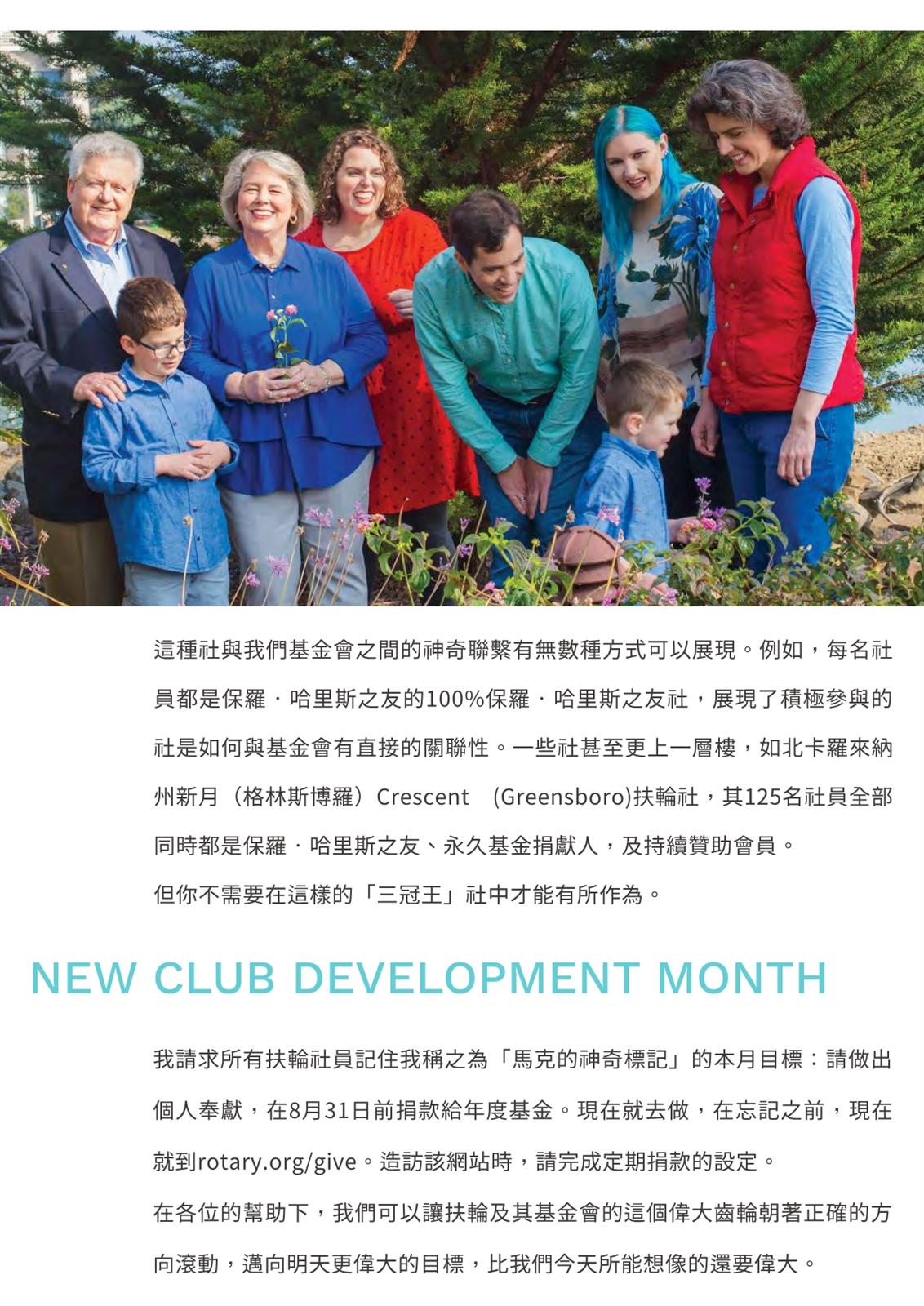 這種社與我們基金會之間的神奇聯繫有無數種方式可以展現。例如，每名社員都是保羅．哈里斯之友的100%保羅．哈里斯之友社，展現了積極參與的社是如何與基金會有直接的關聯性。一些社甚至更上一層樓，如北卡羅來納州新月（格林斯博羅）Crescent (Greensboro)扶輪社，其125名社員全部同時都是保羅．哈里斯之友、永久基金捐獻人，及持續贊助會員。

但你不需要在這樣的「三冠王」社中才能有所作為。

NEW CLUB DEVELOPMENT MONTH

我請求所有扶輪社員記住我稱之為「馬克的神奇標記」的本月目標：請做出個人奉獻，在8月31日前捐款給年度基金。現在就去做，在忘記之前，現在就到rotary.org/give。造訪該網站時，請完成定期捐款的設定。

在各位的幫助下，我們可以讓扶輪及其基金會的這個偉大齒輪朝著正確的方向滾動，邁向明天更偉大的目標，比我們今天所能想像的還要偉大。